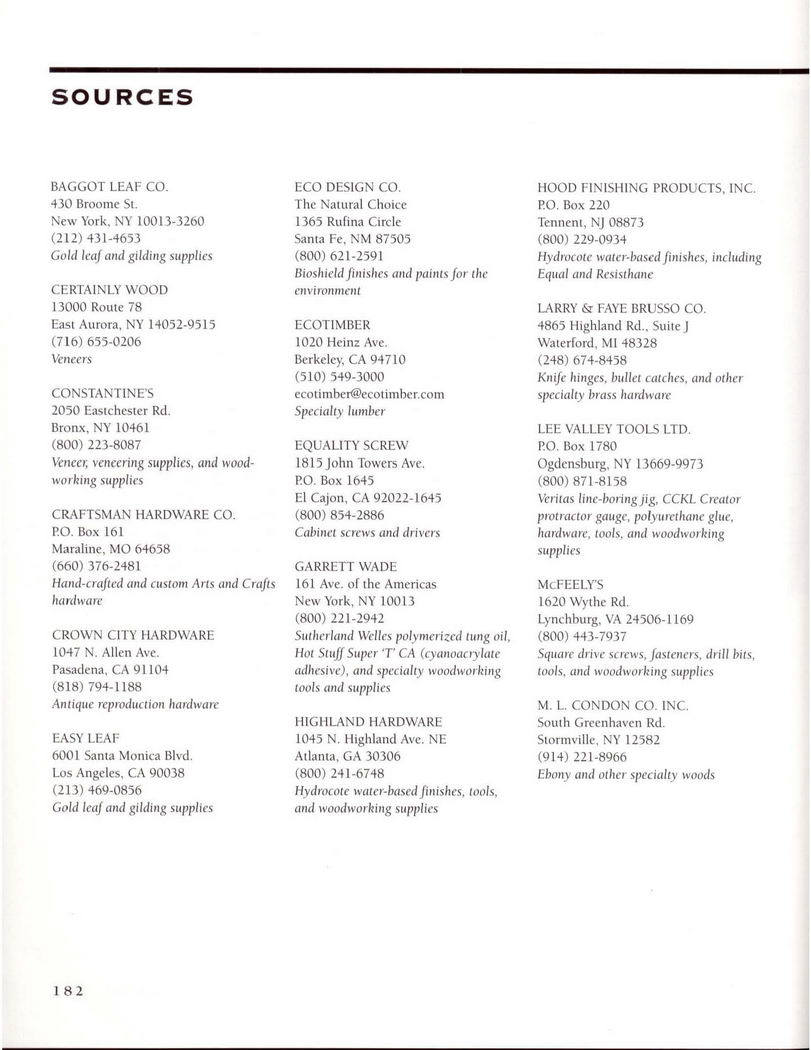 SOURCES

BAGGOT LEAF CO.
430 Broome St.
New York, NY 10013-3260
(212) 431-4653
Gold leaf and gilding supplies

CERTAINLY WOOD
13000 Route 78
East Aurora, NY 14052-9515
(716) 655-0206
Veneers

CONSTANTINE'S
2050 Eastchester Rd.
Bronx, NY 10461
(800) 223-8087
Veneer, veneering supplies, and woodworking supplies

CRAFTSMAN HARDWARE CO.
P.O. Box 161
Maraline, MO 64658
(660) 376-2481
Hand-crafted and custom Arts and Crafts hardware

CROWN CITY HARDWARE
1047 N. Allen Ave.
Pasadena, CA 91104
(818) 794-1188
Antique reproduction hardware

EASY LEAF
6001 Santa Monica Blvd.
Los Angeles, CA 90038
(213) 469-0856
Gold leaf and gilding supplies

ECO DESIGN CO.
The Natural Choice
1365 Rufina Circle
Santa Fe, NM 87505
(800) 621-2591
Bioshield finishes and paints for the environment

ECOTIMBER
1020 Heinz Ave.
Berkeley, CA 94710
(510) 549-3000
ecotimber@ecotimber.com
Specialty lumber

EQUALITY SCREW
1815 John Towers Ave.
P.O. Box 1645
El Cajon, CA 92022-1645
(800) 854-2886
Cabinet screws and drivers

GARRETT WADE
161 Ave. of the Americas
New York, NY 10013
(800) 221-2942
Sutherland Welles polymerized tung oil, Hot Stuff Super 'T' CA (cyanoacrylate adhesive), and specialty woodworking tools and supplies

HIGHLAND HARDWARE
1045 N. Highland Ave. NE
Atlanta, GA 30306
(800) 241-6748
Hydrocote water-based finishes, tools, and woodworking supplies

HOOD FINISHING PRODUCTS, INC.
P.O. Box 220
Tennent, NJ 08873
(800) 229-0934
Hydrocote water-based finishes, including Equal and Resisthane

LARRY & FAYE BRUSSO CO.
4865 Highland Rd., Suite J
Waterford, MI 48328
(248) 674-8458
Knife hinges, bullet catches, and other specialty brass hardware

LEE VALLEY TOOLS LTD.
P.O. Box 1780
Ogdensburg, NY 13669-9973
(800) 871-8158
Veritas line-boring jig, CCKL Creator protractor gauge, polyurethane glue, hardware, tools, and woodworking supplies

McFEELY'S
1620 Wythe Rd.
Lynchburg, VA 24506-1169
(800) 443-7937
Square drive screws, fasteners, drill bits, tools, and woodworking supplies

M. L. CONDON CO. INC.
South Greenhaven Rd.
Stormville, NY 12582
(914) 221-8966
Ebony and other specialty woods

182